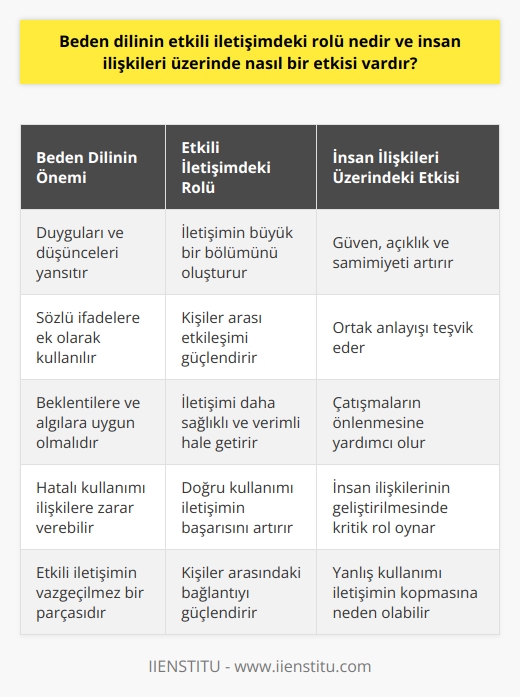 Beden dilinin etkili iletişimdeki rolü nedir ve insan ilişkileri üzerinde nasıl bir etkisi vardır?

| Beden Dilinin Önemi | Etkili İletişimdeki Rolü | İnsan İlişkileri Üzerindeki Etkisi |
|---|---|---|
| Duyguları ve düşünceleri yansıtır | İletişimin büyük bir bölümünü oluşturur | Güven, açıklık ve samimiyeti artırır |
| Sözlü ifadelere ek olarak kullanılır | Kişiler arası etkileşimi güçlendirir | Ortak anlayışı teşvik eder |
| Beklentilere ve algılara uygun olmalıdır | İletişimi daha sağlıklı ve verimli hale getirir | Çatışmaların önlenmesine yardımcı olur |
| Hatalı kullanımı ilişkilere zarar verebilir | Doğru kullanımı iletişimin başarısını artırır | İnsan ilişkilerinin geliştirilmesinde kritik rol oynar |
| Etkili iletişimin vazgeçilmez bir parçasıdır | Kişiler arasındaki bağlantıyı güçlendirir | Yanlış kullanımı iletişimin kopmasına neden olabilir |

IIENSTITU - www.iienstitu.com